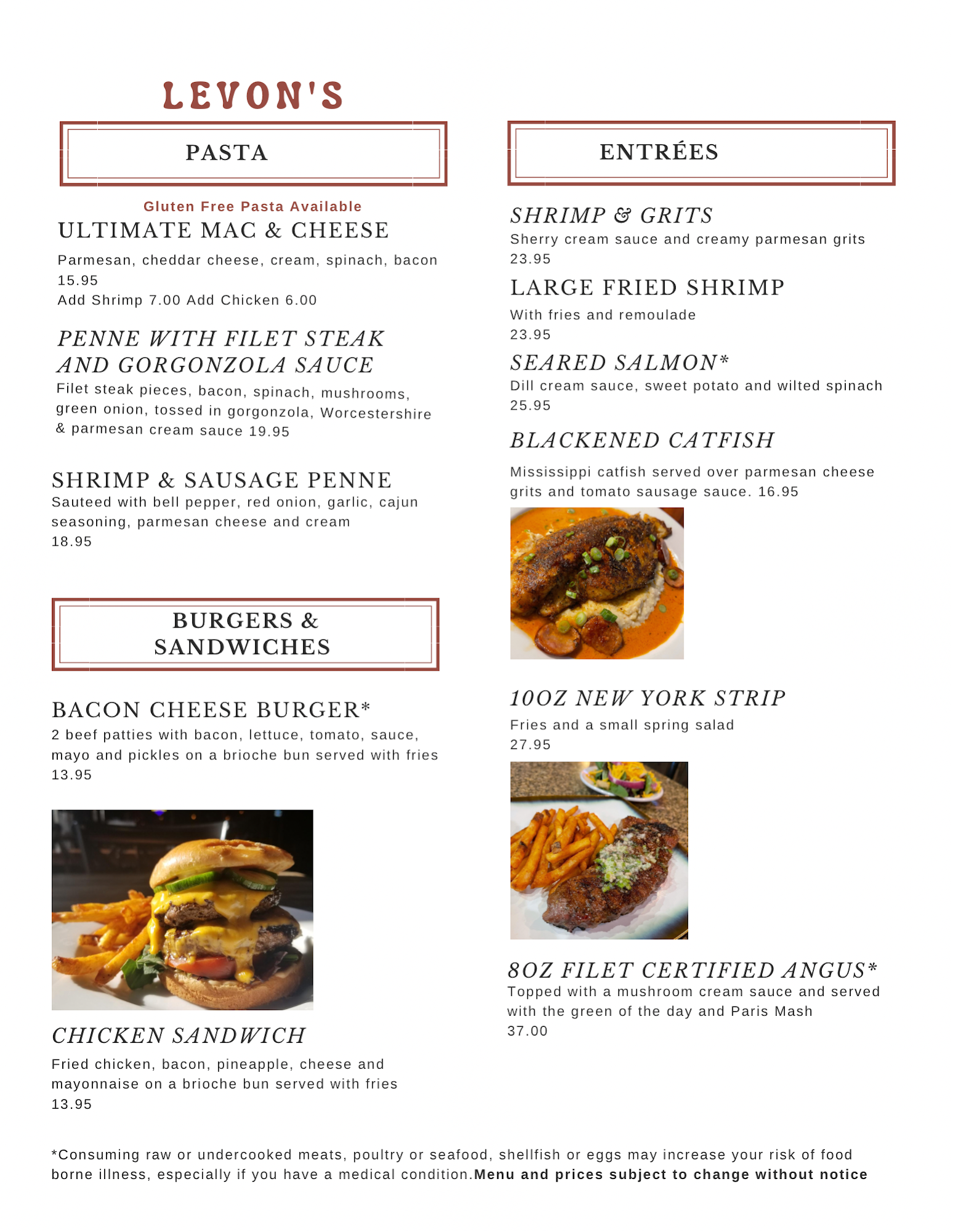 LEVON'S

PASTA

Gluten Free Pasta Available

ULTIMATE MAC & CHEESE

Parmesan, cheddar cheese, cream, spinach, bacon
15.95
Add Shrimp 7.00 Add Chicken 6.00

PENNE WITH FILET STEAK AND GORGONZOLA SAUCE

Filet steak pieces, bacon, spinach, mushrooms, green onion, tossed in gorgonzola, Worcestershire & parmesan cream sauce 19.95

SHRIMP & SAUSAGE PENNE

Sauteed with bell pepper, red onion, garlic, cajun seasoning, parmesan cheese and cream
18.95

BURGERS & SANDWICHES

BACON CHEESE BURGER*

2 beef patties with bacon, lettuce, tomato, sauce, mayo and pickles on a brioche bun served with fries
13.95

CHICKEN SANDWICH

Fried chicken, bacon, pineapple, cheese and mayonnaise on a brioche bun served with fries
13.95

ENTRÉES

SHRIMP & GRITS

Sherry cream sauce and creamy parmesan grits
23.95

LARGE FRIED SHRIMP

With fries and remoulade
23.95

SEARED SALMON*

Dill cream sauce, sweet potato and wilted spinach
25.95

BLACKENED CATFISH

Mississippi catfish served over parmesan cheese grits and tomato sausage sauce. 16.95

10OZ NEW YORK STRIP

Fries and a small spring salad
27.95

8OZ FILET CERTIFIED ANGUS*

Topped with a mushroom cream sauce and served with the green of the day and Paris Mash
37.00

*Consuming raw or undercooked meats, poultry or seafood, shellfish or eggs may increase your risk of food borne illness, especially if you have a medical condition.Menu and prices subject to change without notice